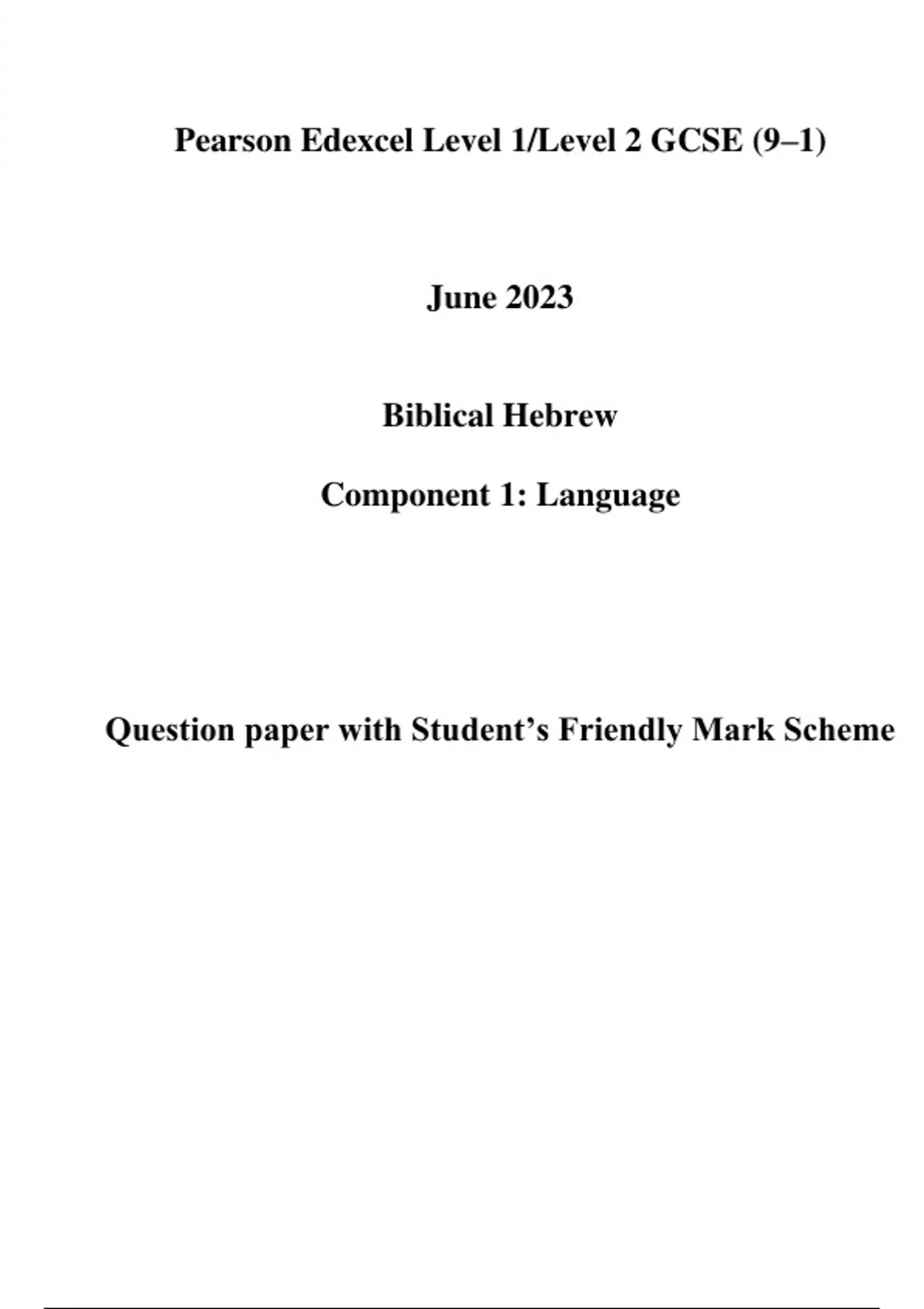 Pearson Edexcel Level 1/Level 2 GCSE (9–1)

June 2023

Biblical Hebrew

Component 1: Language

Question paper with Student's Friendly Mark Scheme